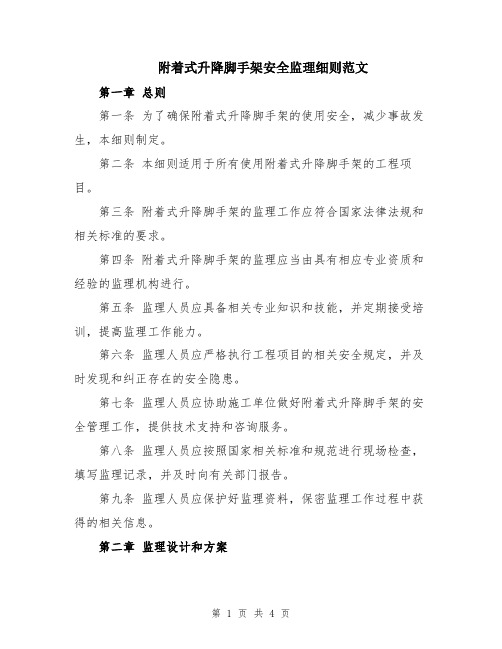 附着式升降脚手架安全监理细则范文

第一章 总则

第一条 为了确保附着式升降脚手架的使用安全，减少事故发生，本细则制定。

第二条 本细则适用于所有使用附着式升降脚手架的工程项目。

第三条 附着式升降脚手架的监理工作应符合国家法律法规和相关标准的要求。

第四条 附着式升降脚手架的监理应当由具有相应专业资质和经验的监理机构进行。

第五条 监理人员应具备相关专业知识和技能，并定期接受培训，提高监理工作能力。

第六条 监理人员应严格执行工程项目的相关安全规定，并及时发现和纠正存在的安全隐患。

第七条 监理人员应协助施工单位做好附着式升降脚手架的安全管理工作，提供技术支持和咨询服务。

第八条 监理人员应按照国家相关标准和规范进行现场检查，填写监理记录，并及时向有关部门报告。

第九条 监理人员应保护好监理资料，保密监理工作过程中获得的相关信息。

第二章 监理设计和方案

第 1 页 共 4 页